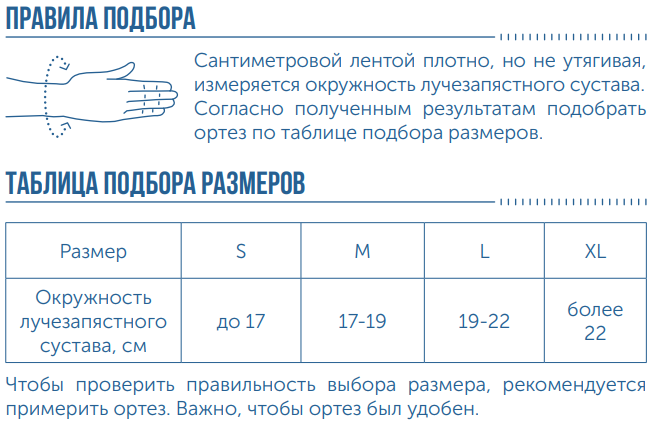 ПРАВИЛА ПОДБОРА

Сантиметровой лентой плотно, но не утягивая, измеряется окружность лучезапястного сустава. Согласно полученным результатам подобрать ортез по таблице подбора размеров.

ТАБЛИЦА ПОДБОРА РАЗМЕРОВ

| Размер | S | M | L | XL |
|---|---|---|---|---|
| Окружность лучезапястного сустава, см | до 17 | 17-19 | 19-22 | более 22 |

Чтобы проверить правильность выбора размера, рекомендуется примерить ортез. Важно, чтобы ортез был удобен.